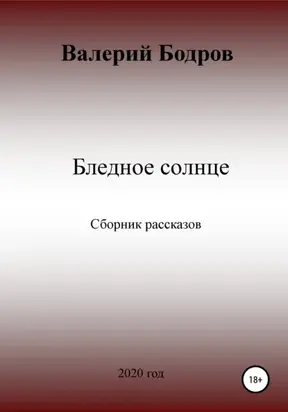 Валерий Бодров

Бледное солнце

Сборник рассказов

2020 год

18+